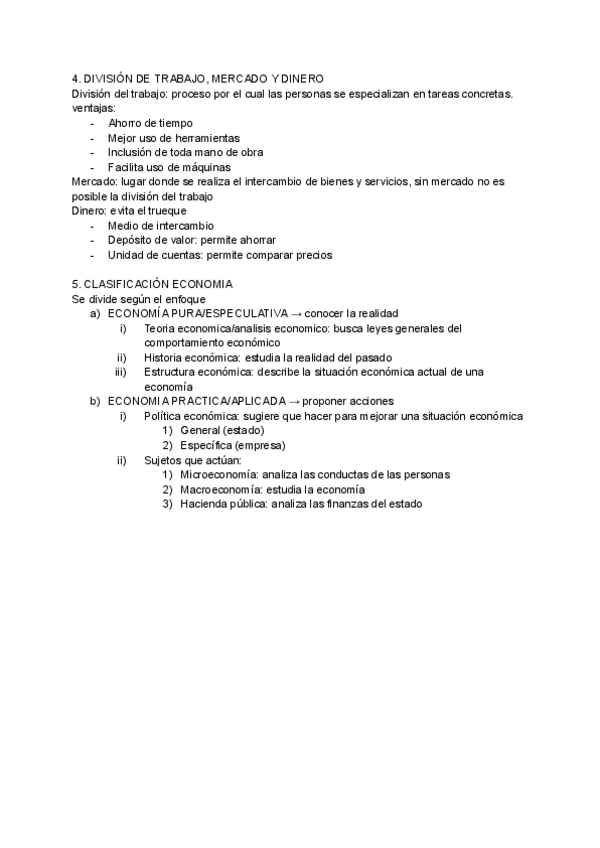 4. DIVISIÓN DE TRABAJO, MERCADO Y DINERO
División del trabajo: proceso por el cual las personas se especializan en tareas concretas.
ventajas:
- Ahorro de tiempo
- Mejor uso de herramientas
- Inclusión de toda mano de obra
- Facilita uso de máquinas
Mercado: lugar donde se realiza el intercambio de bienes y servicios, sin mercado no es posible la división del trabajo
Dinero: evita el trueque
- Medio de intercambio
- Depósito de valor: permite ahorrar
- Unidad de cuentas: permite comparar precios

5. CLASIFICACIÓN ECONOMIA
Se divide según el enfoque
a) ECONOMÍA PURA/ESPECULATIVA → conocer la realidad
i) Teoria economica/analisis economico: busca leyes generales del comportamiento económico
ii) Historia económica: estudia la realidad del pasado
iii) Estructura económica: describe la situación económica actual de una economía
b) ECONOMIA PRACTICA/APLICADA → proponer acciones
i) Política económica: sugiere que hacer para mejorar una situación económica
1) General (estado)
2) Específica (empresa)
ii) Sujetos que actúan:
1) Microeconomía: analiza las conductas de las personas
2) Macroeconomía: estudia la economía
3) Hacienda pública: analiza las finanzas del estado